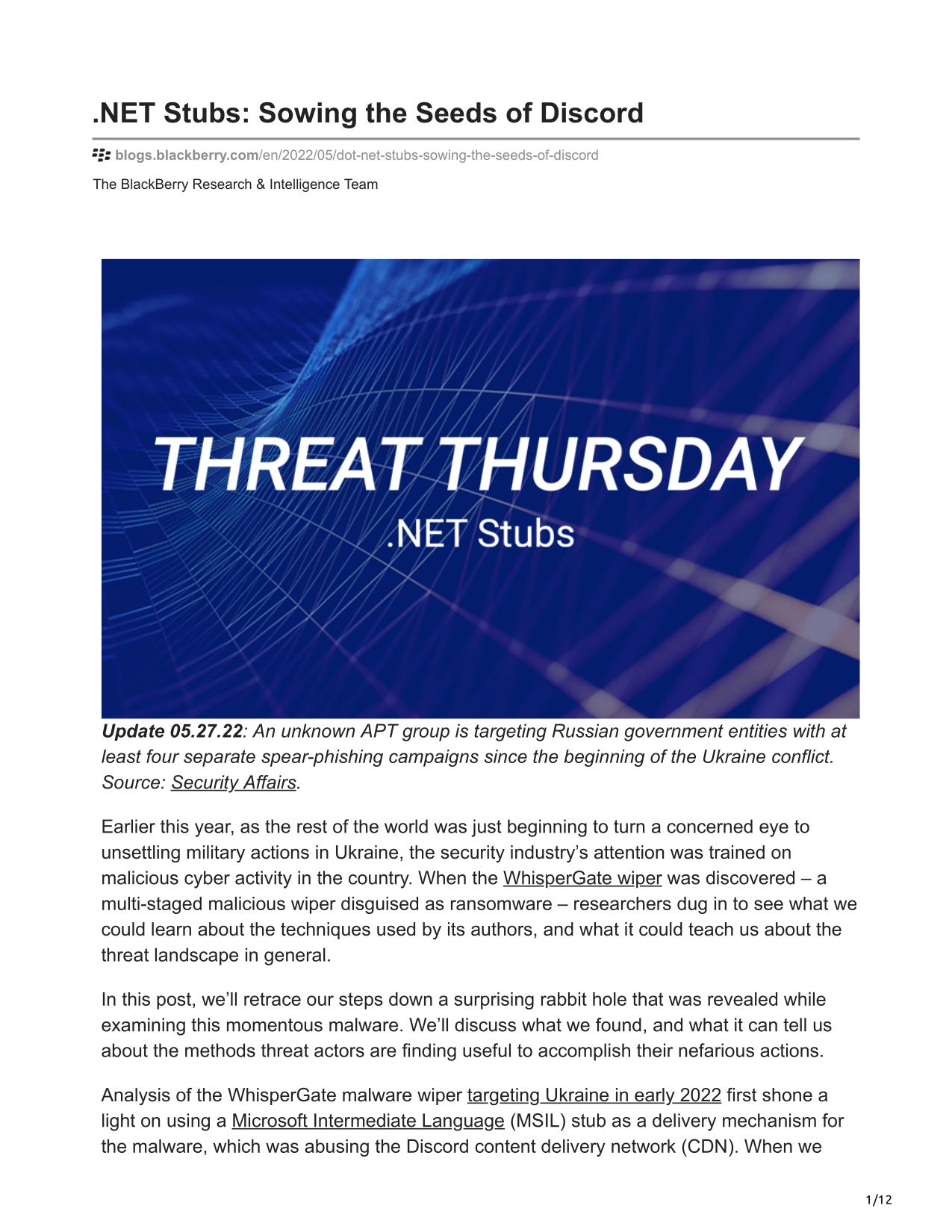 .NET Stubs: Sowing the Seeds of Discord

blogs.blackberry.com/en/2022/05/dot-net-stubs-sowing-the-seeds-of-discord

The BlackBerry Research & Intelligence Team

THREAT THURSDAY
.NET Stubs

Update 05.27.22: An unknown APT group is targeting Russian government entities with at least four separate spear-phishing campaigns since the beginning of the Ukraine conflict. Source: Security Affairs.

Earlier this year, as the rest of the world was just beginning to turn a concerned eye to unsettling military actions in Ukraine, the security industry's attention was trained on malicious cyber activity in the country. When the WhisperGate wiper was discovered – a multi-staged malicious wiper disguised as ransomware – researchers dug in to see what we could learn about the techniques used by its authors, and what it could teach us about the threat landscape in general.

In this post, we'll retrace our steps down a surprising rabbit hole that was revealed while examining this momentous malware. We'll discuss what we found, and what it can tell us about the methods threat actors are finding useful to accomplish their nefarious actions.

Analysis of the WhisperGate malware wiper targeting Ukraine in early 2022 first shone a light on using a Microsoft Intermediate Language (MSIL) stub as a delivery mechanism for the malware, which was abusing the Discord content delivery network (CDN). When we

1/12